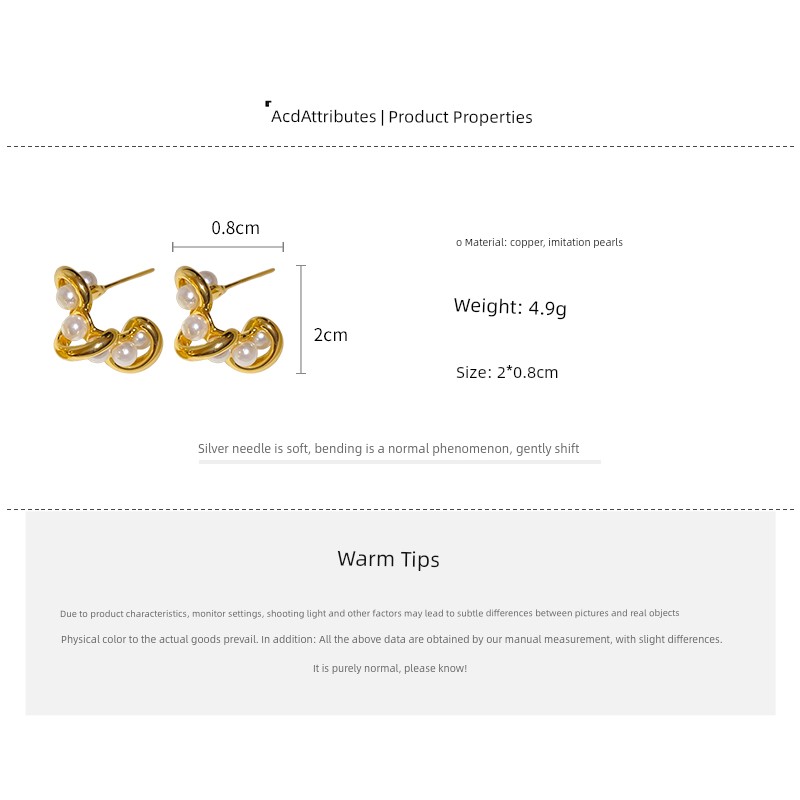 AcdAttributes | Product Properties

0.8cm

2cm

o Material: copper, imitation pearls

Weight: 4.9g

Size: 2*0.8cm

Silver needle is soft, bending is a normal phenomenon, gently shift

Warm Tips

Due to product characteristics, monitor settings, shooting light and other factors may lead to subtle differences between pictures and real objects

Physical color to the actual goods prevail. In addition: All the above data are obtained by our manual measurement, with slight differences.

It is purely normal, please know!